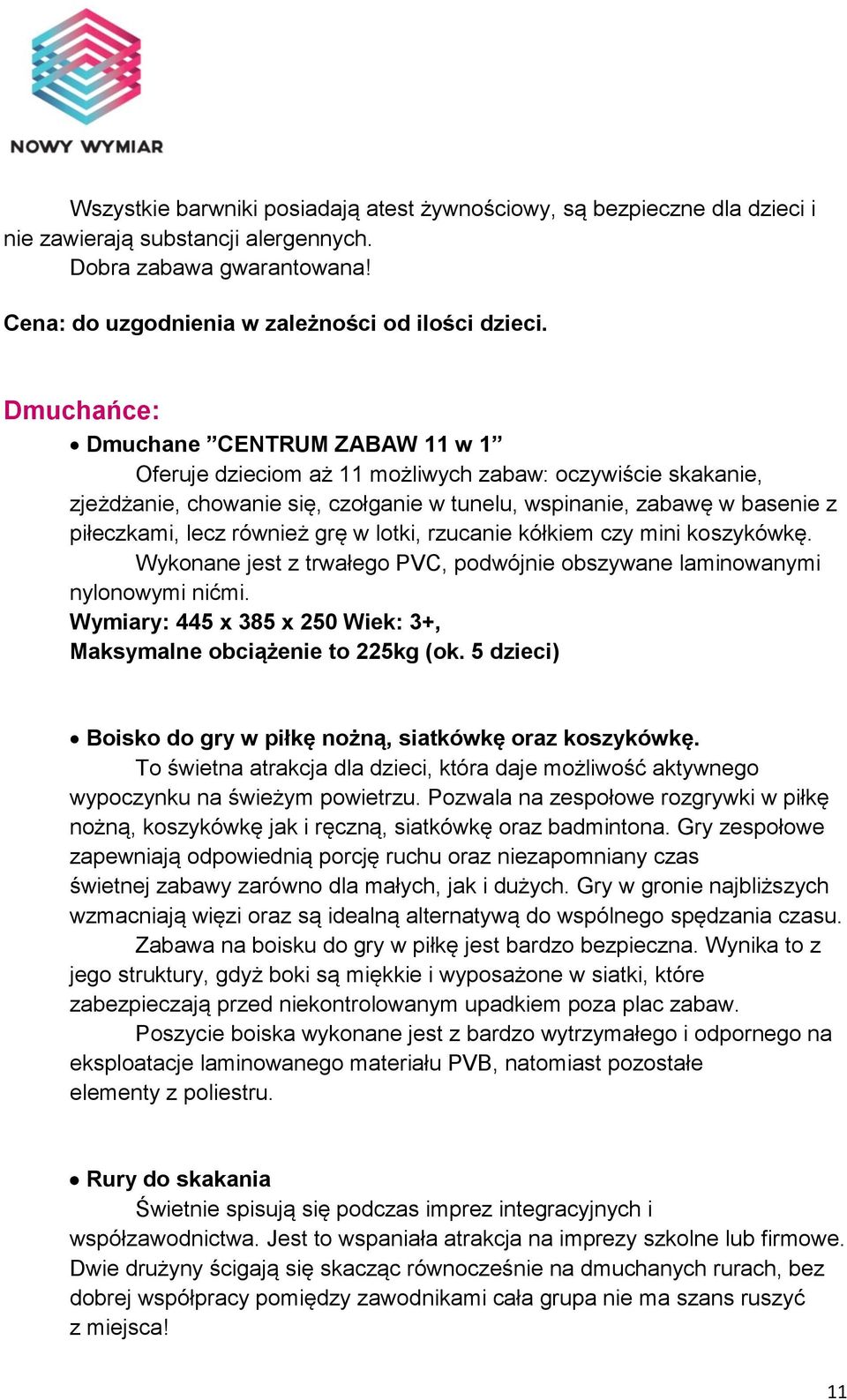 NOWY WYMIAR

Wszystkie barwniki posiadają atest żywnościowy, są bezpieczne dla dzieci i nie zawierają substancji alergennych.
Dobra zabawa gwarantowana!

Cena: do uzgodnienia w zależności od ilości dzieci.

Dmuchańce:

• Dmuchane ”CENTRUM ZABAW 11 w 1”
Oferuje dzieciom aż 11 możliwych zabaw: oczywiście skakanie, zjeżdżanie, chowanie się, czołganie w tunelu, wspinanie, zabawę w basenie z piłeczkami, lecz również grę w lotki, rzucanie kółkiem czy mini koszykówkę.
Wykonane jest z trwałego PVC, podwójnie obszywane laminowanymi nylonowymi nićmi.
Wymiary: 445 x 385 x 250 Wiek: 3+,
Maksymalne obciążenie to 225kg (ok. 5 dzieci)

• Boisko do gry w piłkę nożną, siatkówkę oraz koszykówkę.
To świetna atrakcja dla dzieci, która daje możliwość aktywnego wypoczynku na świeżym powietrzu. Pozwala na zespołowe rozgrywki w piłkę nożną, koszykówkę jak i ręczną, siatkówkę oraz badmintona. Gry zespołowe zapewniają odpowiednią porcję ruchu oraz niezapomniany czas świetnej zabawy zarówno dla małych, jak i dużych. Gry w gronie najbliższych wzmacniają więzi oraz są idealną alternatywą do wspólnego spędzania czasu.
Zabawa na boisku do gry w piłkę jest bardzo bezpieczna. Wynika to z jego struktury, gdyż boki są miękkie i wyposażone w siatki, które zabezpieczają przed niekontrolowanym upadkiem poza plac zabaw.
Poszycie boiska wykonane jest z bardzo wytrzymałego i odpornego na eksploatacje laminowanego materiału PVB, natomiast pozostałe elementy z poliestru.

• Rury do skakania
Świetnie spisują się podczas imprez integracyjnych i współzawodnictwa. Jest to wspaniała atrakcja na imprezy szkolne lub firmowe. Dwie drużyny ścigają się skacząc równocześnie na dmuchanych rurach, bez dobrej współpracy pomiędzy zawodnikami cała grupa nie ma szans ruszyć z miejsca!

11